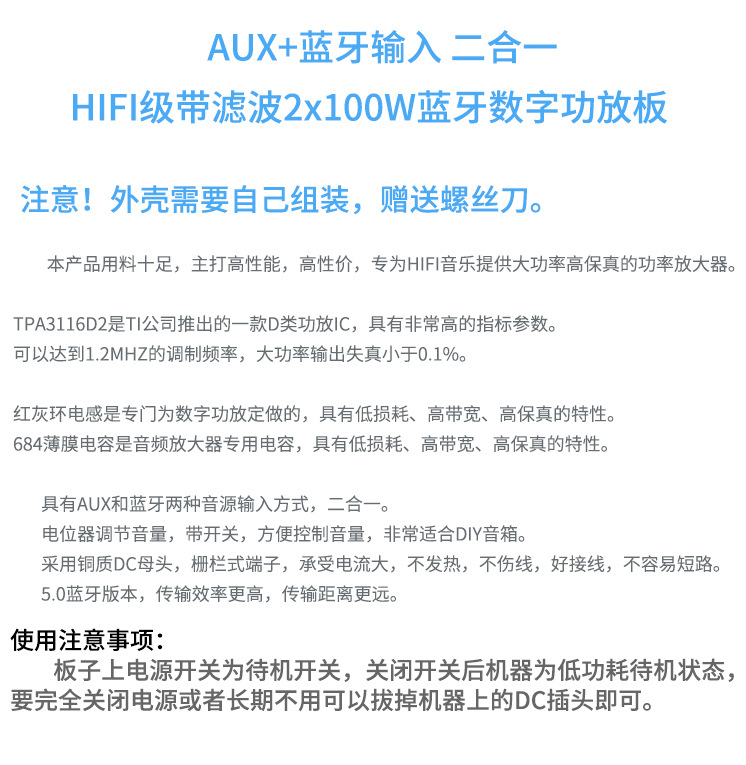 AUX+蓝牙输入 二合一
HIFI级带滤波2x100W蓝牙数字功放板

注意！外壳需要自己组装，赠送螺丝刀。

本产品用料十足，主打高性能，高性价，专为HIFI音乐提供大功率高保真的功率放大器。

TPA3116D2是TI公司推出的一款D类功放IC，具有非常高的指标参数。
可以达到1.2MHZ的调制频率，大功率输出失真小于0.1%。

红灰环电感是专门为数字功放定做的，具有低损耗、高带宽、高保真的特性。
684薄膜电容是音频放大器专用电容，具有低损耗、高带宽、高保真的特性。

具有AUX和蓝牙两种音源输入方式，二合一。
电位器调节音量，带开关，方便控制音量，非常适合DIY音箱。
采用铜质DC母头，栅栏式端子，承受电流大，不发热，不伤线，好接线，不容易短路。
5.0蓝牙版本，传输效率更高，传输距离更远。

使用注意事项：
板子上电源开关为待机开关，关闭开关后机器为低功耗待机状态，要完全关闭电源或者长期不用可以拔掉机器上的DC插头即可。